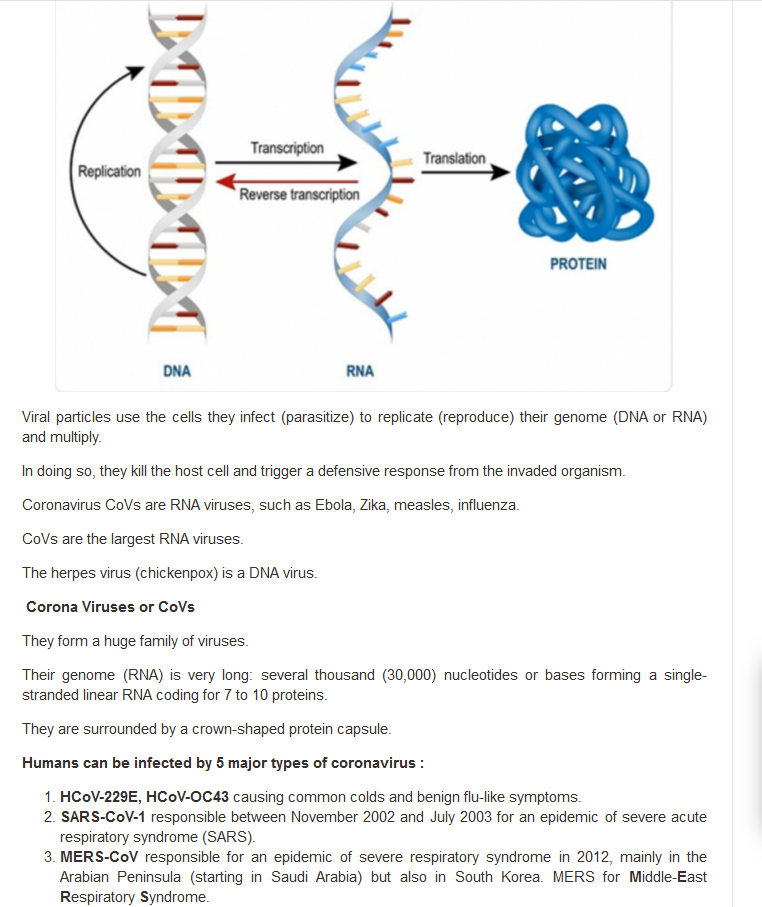 Replication

Transcription

Reverse transcription

Translation

PROTEIN

DNA

RNA

Viral particles use the cells they infect (parasitize) to replicate (reproduce) their genome (DNA or RNA) and multiply.

In doing so, they kill the host cell and trigger a defensive response from the invaded organism.

Coronavirus CoVs are RNA viruses, such as Ebola, Zika, measles, influenza.

CoVs are the largest RNA viruses.

The herpes virus (chickenpox) is a DNA virus.

Corona Viruses or CoVs

They form a huge family of viruses.

Their genome (RNA) is very long: several thousand (30,000) nucleotides or bases forming a single-stranded linear RNA coding for 7 to 10 proteins.

They are surrounded by a crown-shaped protein capsule.

Humans can be infected by 5 major types of coronavirus :

1. HCoV-229E, HCoV-OC43 causing common colds and benign flu-like symptoms.
2. SARS-CoV-1 responsible between November 2002 and July 2003 for an epidemic of severe acute respiratory syndrome (SARS).
3. MERS-CoV responsible for an epidemic of severe respiratory syndrome in 2012, mainly in the Arabian Peninsula (starting in Saudi Arabia) but also in South Korea. MERS for Middle-East Respiratory Syndrome.